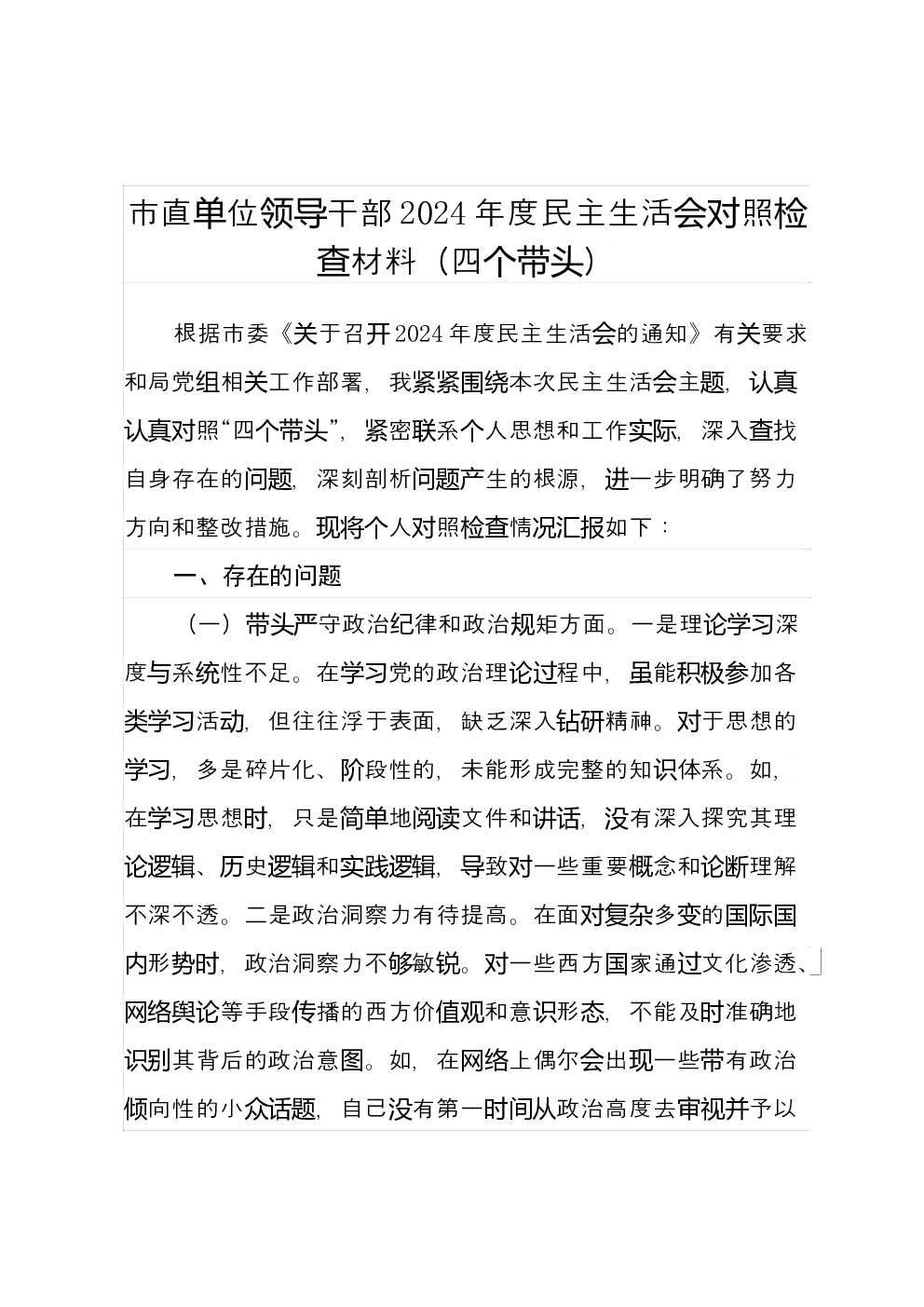 市直单位领导干部2024年度民主生活会对照检查材料（四个带头）

根据市委《关于召开2024年度民主生活会的通知》有关要求和局党组相关工作部署，我紧紧围绕本次民主生活会主题，认真认真对照“四个带头”，紧密联系个人思想和工作实际，深入查找自身存在的问题，深刻剖析问题产生的根源，进一步明确了努力方向和整改措施。现将个人对照检查情况汇报如下：

一、存在的问题

（一）带头严守政治纪律和政治规矩方面。一是理论学习深度与系统性不足。在学习党的政治理论过程中，虽能积极参加各类学习活动，但往往浮于表面，缺乏深入钻研精神。对于思想的学习，多是碎片化、阶段性的，未能形成完整的知识体系。如，在学习思想时，只是简单地阅读文件和讲话，没有深入探究其理论逻辑、历史逻辑和实践逻辑，导致对一些重要概念和论断理解不深不透。二是政治洞察力有待提高。在面对复杂多变的国际国内形势时，政治洞察力不够敏锐。对一些西方国家通过文化渗透、网络舆论等手段传播的西方价值观和意识形态，不能及时准确地识别其背后的政治意图。如，在网络上偶尔会出现一些带有政治倾向性的小众话题，自己没有第一时间从政治高度去审视并予以